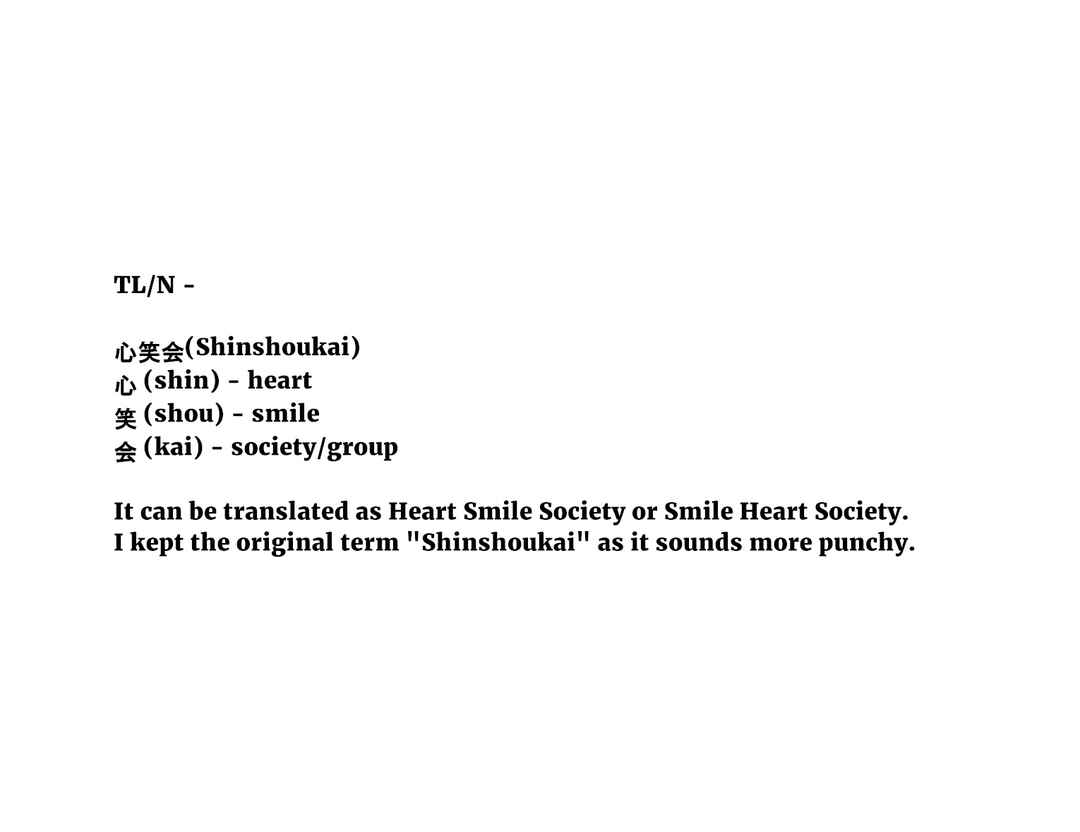 TL/N -

心笑会(Shinshoukai)
心 (shin) - heart
笑 (shou) - smile
会 (kai) - society/group

It can be translated as Heart Smile Society or Smile Heart Society.
I kept the original term "Shinshoukai" as it sounds more punchy.